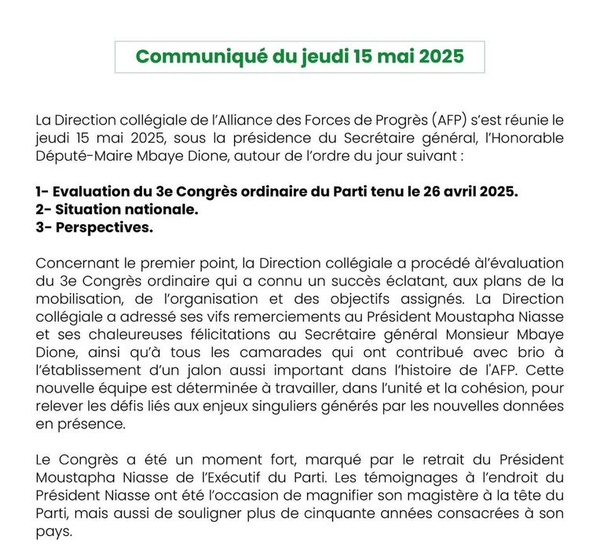 Communiqué du jeudi 15 mai 2025

La Direction collégiale de l'Alliance des Forces de Progrès (AFP) s'est réunie le jeudi 15 mai 2025, sous la présidence du Secrétaire général, l'Honorable Député-Maire Mbaye Dione, autour de l'ordre du jour suivant :

1- Evaluation du 3e Congrès ordinaire du Parti tenu le 26 avril 2025.
2- Situation nationale.
3- Perspectives.

Concernant le premier point, la Direction collégiale a procédé àl'évaluation du 3e Congrès ordinaire qui a connu un succès éclatant, aux plans de la mobilisation, de l'organisation et des objectifs assignés. La Direction collégiale a adressé ses vifs remerciements au Président Moustapha Niasse et ses chaleureuses félicitations au Secrétaire général Monsieur Mbaye Dione, ainsi qu'à tous les camarades qui ont contribué avec brio à l'établissement d'un jalon aussi important dans l'histoire de l'AFP. Cette nouvelle équipe est déterminée à travailler, dans l'unité et la cohésion, pour relever les défis liés aux enjeux singuliers générés par les nouvelles données en présence.

Le Congrès a été un moment fort, marqué par le retrait du Président Moustapha Niasse de l'Exécutif du Parti. Les témoignages à l'endroit du Président Niasse ont été l'occasion de magnifier son magistère à la tête du Parti, mais aussi de souligner plus de cinquante années consacrées à son pays.